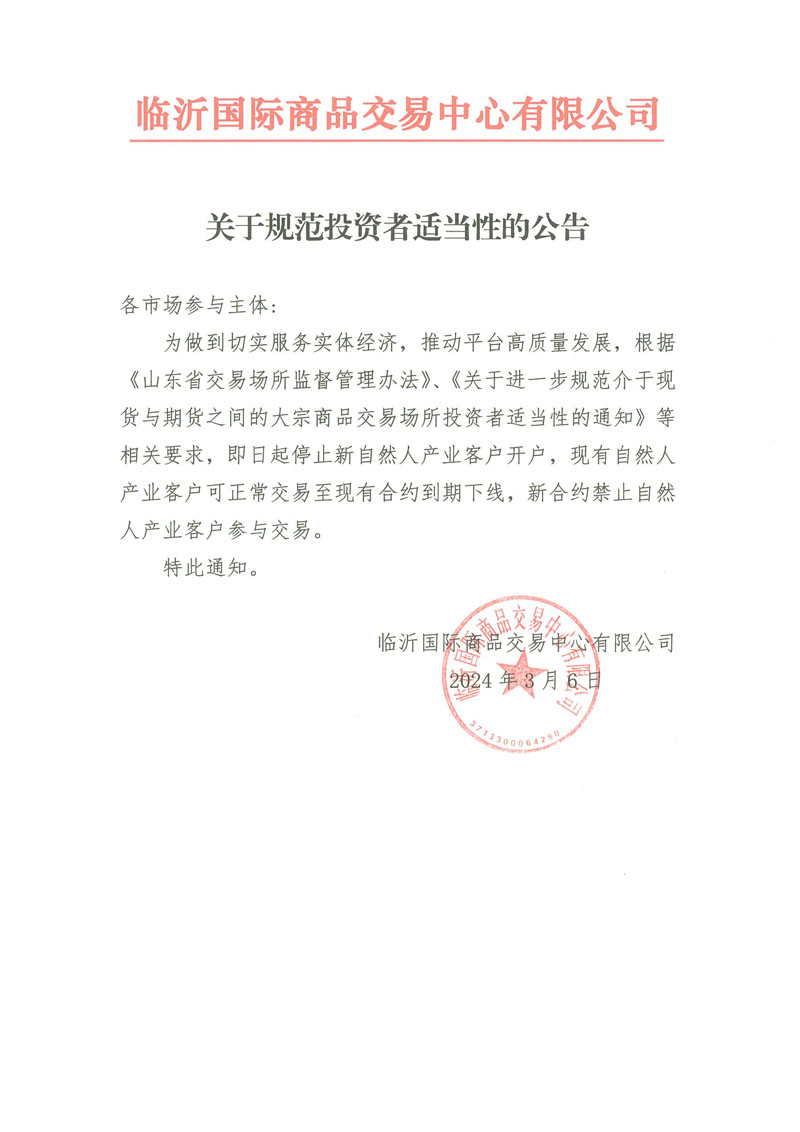 临沂国际商品交易中心有限公司

关于规范投资者适当性的公告

各市场参与主体:

为做到切实服务实体经济，推动平台高质量发展，根据《山东省交易场所监督管理办法》、《关于进一步规范介于现货与期货之间的大宗商品交易场所投资者适当性的通知》等相关要求，即日起停止新自然人产业客户开户，现有自然人产业客户可正常交易至现有合约到期下线，新合约禁止自然人产业客户参与交易。

特此通知。

临沂国际商品交易中心有限公司
2024年3月6日

临沂国际商品交易中心有限公司
3713300064280